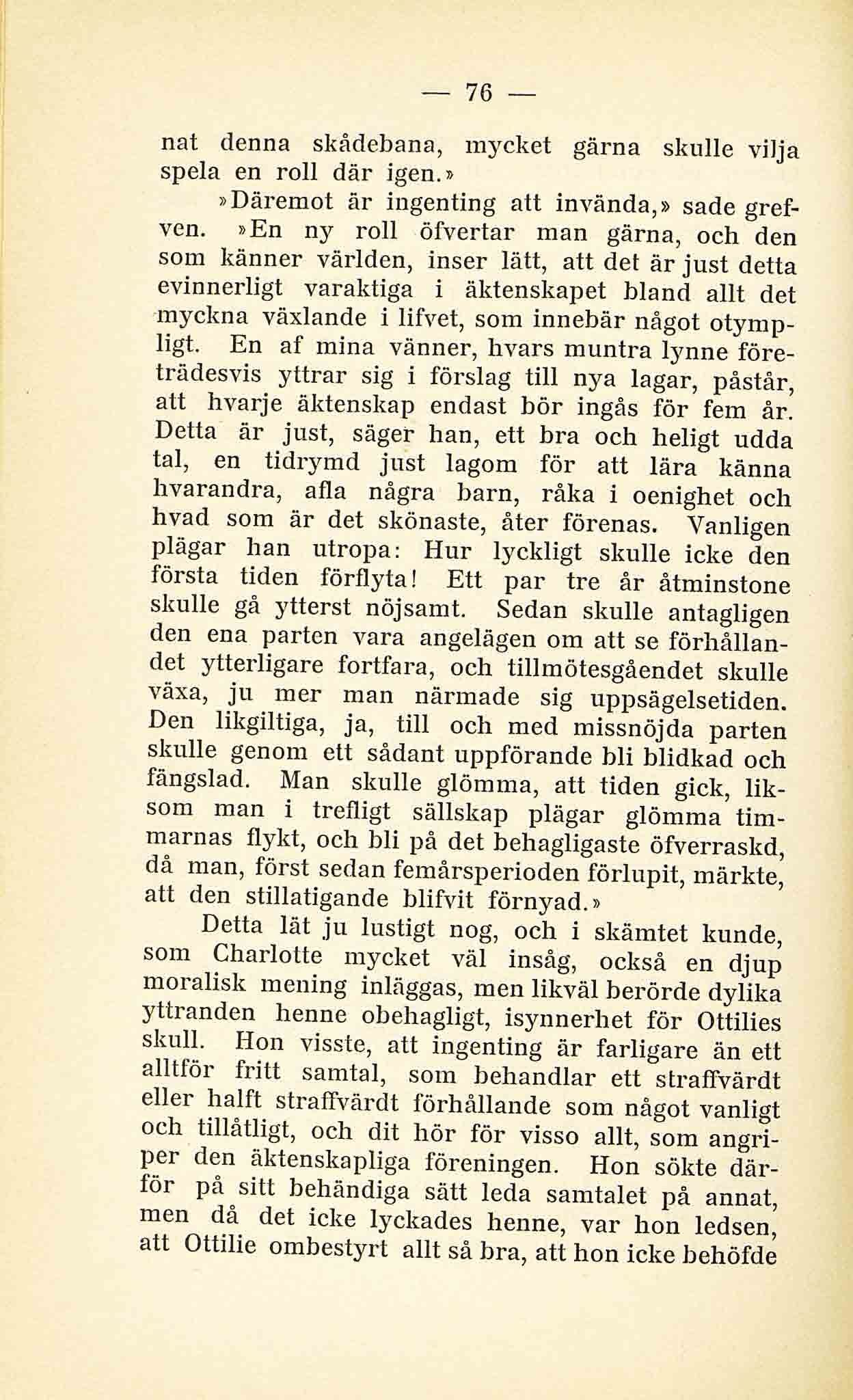 — 76 —

nat denna skådebana, mycket gärna skulle vilja spela en roll där igen.»

»Däremot är ingenting att invända,» sade grefven. »En ny roll öfvertar man gärna, och den som känner världen, inser lätt, att det är just detta evinnerligt varaktiga i äktenskapet bland allt det myckna växlande i lifvet, som innebär något otympligt. En af mina vänner, hvars muntra lynne företrädesvis yttrar sig i förslag till nya lagar, påstår, att hvarje äktenskap endast bör ingås för fem år. Detta är just, säger han, ett bra och heligt udda tal, en tidrymd just lagom för att lära känna hvarandra, afla några barn, råka i oenighet och hvad som är det skönaste, åter förenas. Vanligen plägar han utropa: Hur lyckligt skulle icke den första tiden förflyta! Ett par tre år åtminstone skulle gå ytterst nöjsamt. Sedan skulle antagligen den ena parten vara angelägen om att se förhållandet ytterligare fortfara, och tillmötesgåendet skulle växa, ju mer man närmade sig uppsägelsetiden. Den likgiltiga, ja, till och med missnöjda parten skulle genom ett sådant uppförande bli blidkad och fängslad. Man skulle glömma, att tiden gick, liksom man i trefligt sällskap plägar glömma timmarnas flykt, och bli på det behagligaste öfverraskd, då man, först sedan femårsperioden förlupit, märkte, att den stillatigande blifvit förnyad.»

Detta lät ju lustigt nog, och i skämtet kunde, som Charlotte mycket väl insåg, också en djup moralisk mening inläggas, men likväl berörde dylika yttranden henne obehagligt, isynnerhet för Ottilies skull. Hon visste, att ingenting är farligare än ett alltför fritt samtal, som behandlar ett straffvärdt eller halft straffvärdt förhållande som något vanligt och tillåtligt, och dit hör för visso allt, som angriper den äktenskapliga föreningen. Hon sökte därför på sitt behändiga sätt leda samtalet på annat, men då det icke lyckades henne, var hon ledsen, att Ottilie ombestyrt allt så bra, att hon icke behöfde